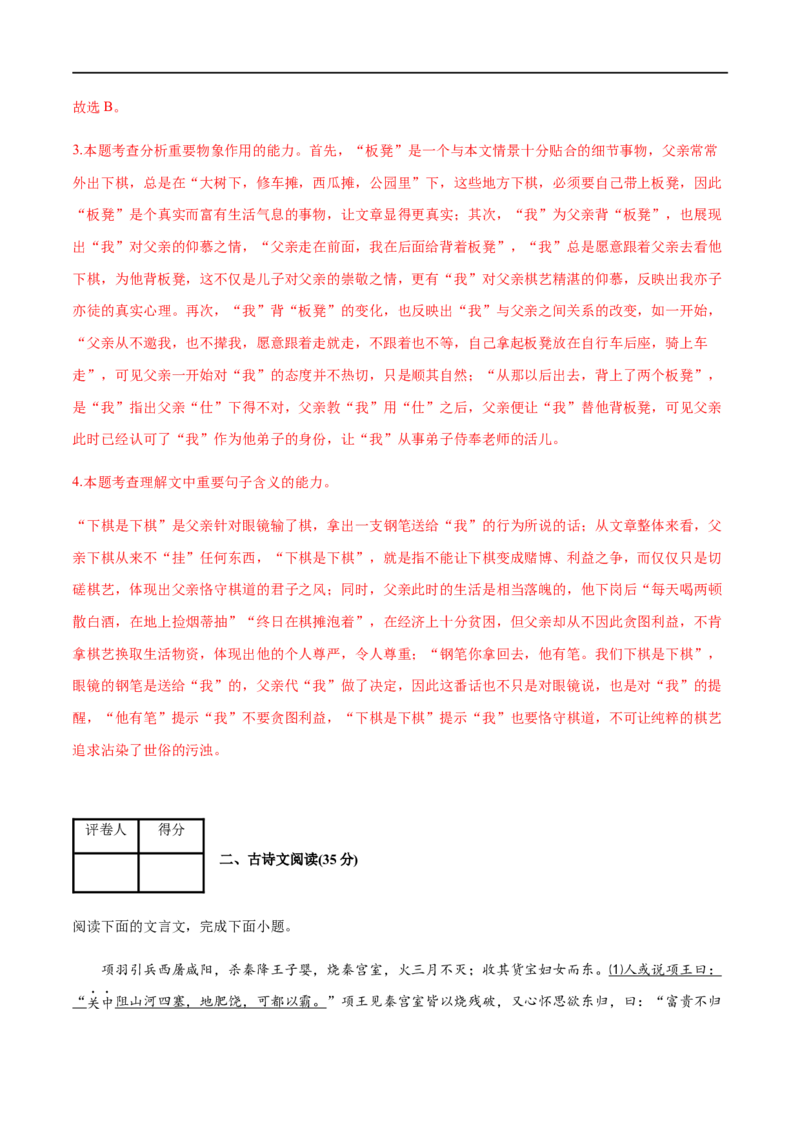 故选 B。

3.本题考查分析重要物象作用的能力。首先，“板凳”是一个与本文情景十分贴合的细节事物，父亲常常外出下棋，总是在“大树下，修车摊，西瓜摊，公园里”下，这些地方下棋，必须要自己带上板凳，因此“板凳”是个真实而富有生活气息的事物，让文章显得更真实；其次，“我”为父亲背“板凳”，也展现出“我”对父亲的仰慕之情，“父亲走在前面，我在后面给背着板凳”，“我”总是愿意跟着父亲去看他下棋，为他背板凳，这不仅是儿子对父亲的崇敬之情，更有“我”对父亲棋艺精湛的仰慕，反映出我亦子亦徒的真实心理。再次，“我”背“板凳”的变化，也反映出“我”与父亲之间关系的改变，如一开始，“父亲从不邀我，也不撵我，愿意跟着走就走，不跟着也不等，自己拿起板凳放在自行车后座，骑上车走”，可见父亲一开始对“我”的态度并不热切，只是顺其自然；“从那以后出去，背上了两个板凳”，是“我”指出父亲“仕”下得不对，父亲教“我”用“仕”之后，父亲便让“我”替他背板凳，可见父亲此时已经认可了“我”作为他弟子的身份，让“我”从事弟子侍奉老师的活儿。

4.本题考查理解文中重要句子含义的能力。

“下棋是下棋”是父亲针对眼镜输了棋，拿出一支钢笔送给“我”的行为所说的话；从文章整体来看，父亲下棋从来不“挂”任何东西，“下棋是下棋”，就是指不能让下棋变成赌博、利益之争，而仅仅只是切磋棋艺，体现出父亲恪守棋道的君子之风；同时，父亲此时的生活是相当落魄的，他下岗后“每天喝两顿散白酒，在地上捡烟蒂抽”“终日在棋摊泡着”，在经济上十分贫困，但父亲却从不因此贪图利益，不肯拿棋艺换取生活物资，体现出他的个人尊严，令人尊重；“钢笔你拿回去，他有笔。我们下棋是下棋”，眼镜的钢笔是送给“我”的，父亲代“我”做了决定，因此这番话也不只是对眼镜说，也是对“我”的提醒，“他有笔”提示“我”不要贪图利益，“下棋是下棋”提示“我”也要恪守棋道，不可让纯粹的棋艺追求沾染了世俗的污浊。

| 评卷人 | 得分 |
|---|---|
| | |

二、古诗文阅读(35 分)

阅读下面的文言文，完成下面小题。

项羽引兵西屠咸阳，杀秦降王子婴，烧秦宫室，火三月不灭；收其货宝妇女而东。(1)人或说项王曰：“关中阻山河四塞，地肥饶，可都以霸。”项王见秦宫室皆以烧残破，又心怀思欲东归，曰：“富贵不归